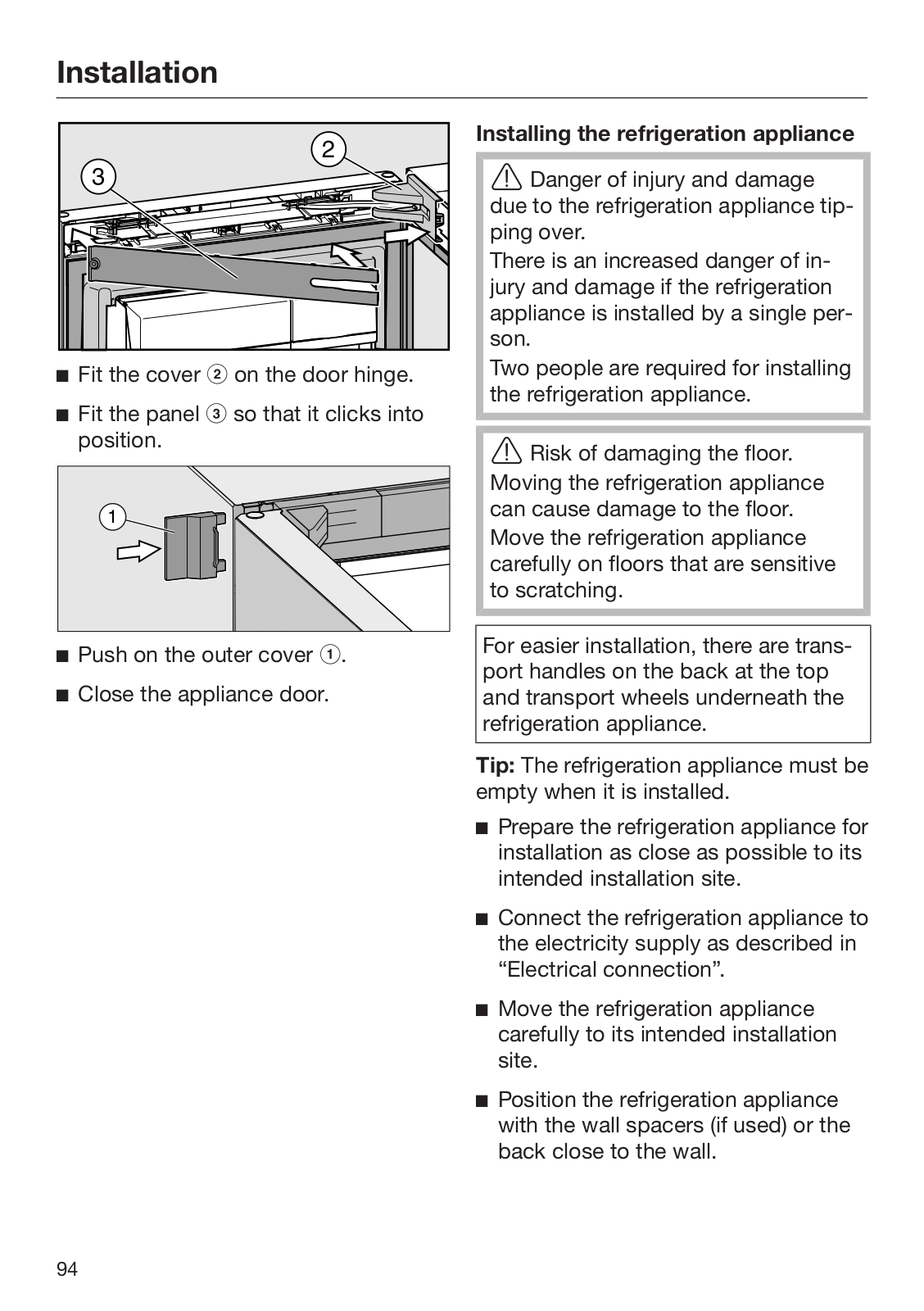 Installation

3

2

■ Fit the cover ② on the door hinge.

■ Fit the panel ③ so that it clicks into position.

1

■ Push on the outer cover ①.

■ Close the appliance door.

Installing the refrigeration appliance

⚠ Danger of injury and damage due to the refrigeration appliance tipping over.
There is an increased danger of injury and damage if the refrigeration appliance is installed by a single person.
Two people are required for installing the refrigeration appliance.

⚠ Risk of damaging the floor.
Moving the refrigeration appliance can cause damage to the floor.
Move the refrigeration appliance carefully on floors that are sensitive to scratching.

For easier installation, there are transport handles on the back at the top and transport wheels underneath the refrigeration appliance.

Tip: The refrigeration appliance must be empty when it is installed.

■ Prepare the refrigeration appliance for installation as close as possible to its intended installation site.

■ Connect the refrigeration appliance to the electricity supply as described in “Electrical connection”.

■ Move the refrigeration appliance carefully to its intended installation site.

■ Position the refrigeration appliance with the wall spacers (if used) or the back close to the wall.

94